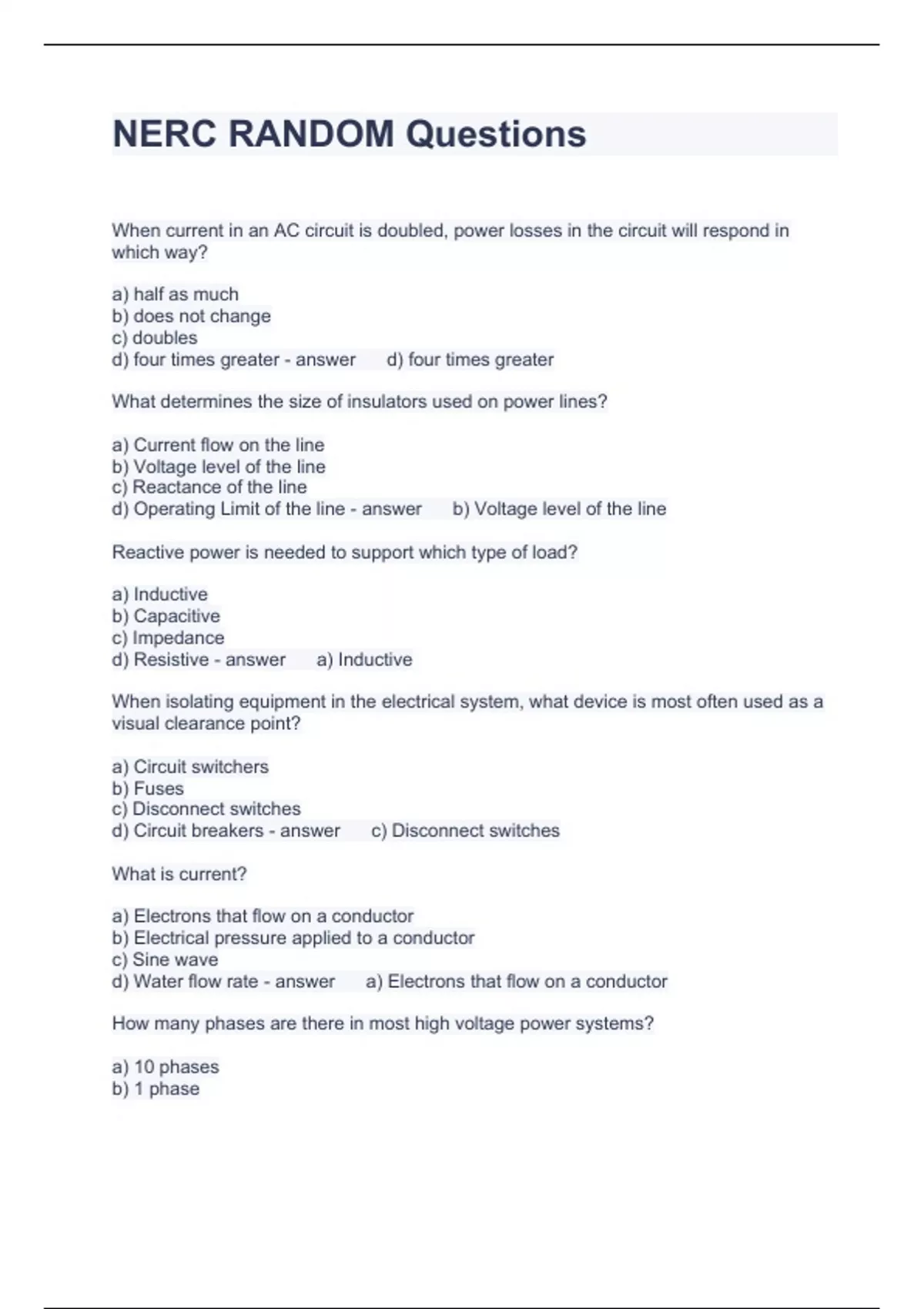 NERC RANDOM Questions

When current in an AC circuit is doubled, power losses in the circuit will respond in which way?

a) half as much
b) does not change
c) doubles
d) four times greater - answer d) four times greater

What determines the size of insulators used on power lines?

a) Current flow on the line
b) Voltage level of the line
c) Reactance of the line
d) Operating Limit of the line - answer b) Voltage level of the line

Reactive power is needed to support which type of load?

a) Inductive
b) Capacitive
c) Impedance
d) Resistive - answer a) Inductive

When isolating equipment in the electrical system, what device is most often used as a visual clearance point?

a) Circuit switchers
b) Fuses
c) Disconnect switches
d) Circuit breakers - answer c) Disconnect switches

What is current?

a) Electrons that flow on a conductor
b) Electrical pressure applied to a conductor
c) Sine wave
d) Water flow rate - answer a) Electrons that flow on a conductor

How many phases are there in most high voltage power systems?

a) 10 phases
b) 1 phase